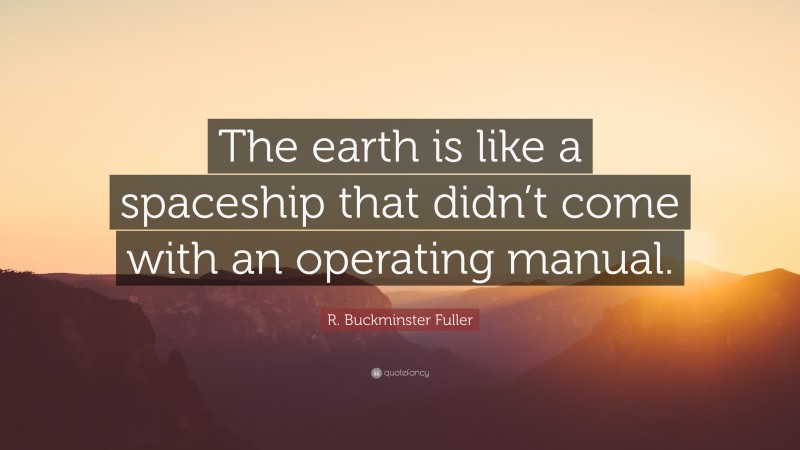 The earth is like a spaceship that didn’t come with an operating manual.

R. Buckminster Fuller

quotefancy